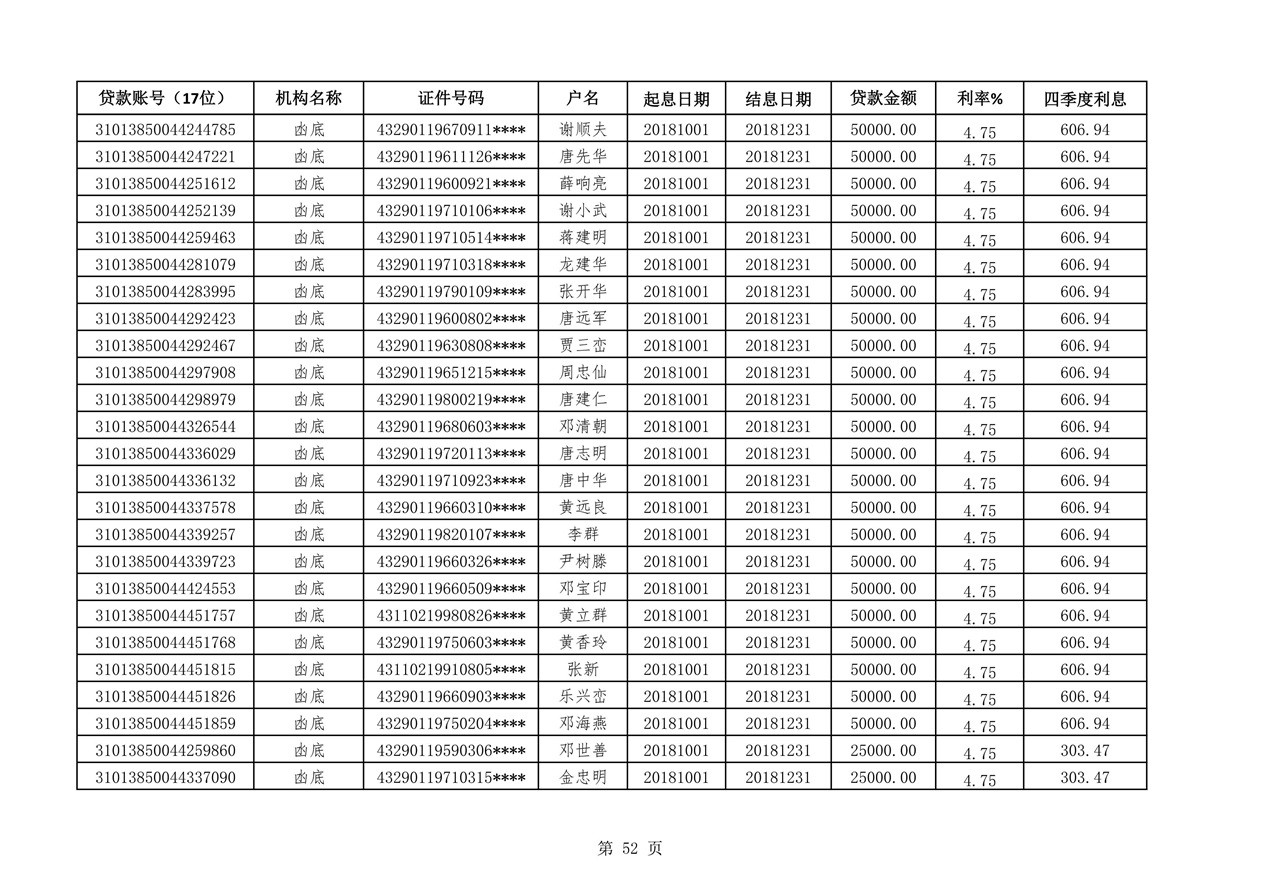 | 贷款账号（17位） | 机构名称 | 证件号码 | 户名 | 起息日期 | 结息日期 | 贷款金额 | 利率% | 四季度利息 |
|---|---|---|---|---|---|---|---|---|
| 31013850044244785 | 凼底 | 43290119670911**** | 谢顺夫 | 20181001 | 20181231 | 50000.00 | 4.75 | 606.94 |
| 31013850044247221 | 凼底 | 43290119611126**** | 唐先华 | 20181001 | 20181231 | 50000.00 | 4.75 | 606.94 |
| 31013850044251612 | 凼底 | 43290119600921**** | 薛响亮 | 20181001 | 20181231 | 50000.00 | 4.75 | 606.94 |
| 31013850044252139 | 凼底 | 43290119710106**** | 谢小武 | 20181001 | 20181231 | 50000.00 | 4.75 | 606.94 |
| 31013850044259463 | 凼底 | 43290119710514**** | 蒋建明 | 20181001 | 20181231 | 50000.00 | 4.75 | 606.94 |
| 31013850044281079 | 凼底 | 43290119710318**** | 龙建华 | 20181001 | 20181231 | 50000.00 | 4.75 | 606.94 |
| 31013850044283995 | 凼底 | 43290119790109**** | 张开华 | 20181001 | 20181231 | 50000.00 | 4.75 | 606.94 |
| 31013850044292423 | 凼底 | 43290119600802**** | 唐远军 | 20181001 | 20181231 | 50000.00 | 4.75 | 606.94 |
| 31013850044292467 | 凼底 | 43290119630808**** | 贾三峦 | 20181001 | 20181231 | 50000.00 | 4.75 | 606.94 |
| 31013850044297908 | 凼底 | 43290119651215**** | 周忠仙 | 20181001 | 20181231 | 50000.00 | 4.75 | 606.94 |
| 31013850044298979 | 凼底 | 43290119800219**** | 唐建仁 | 20181001 | 20181231 | 50000.00 | 4.75 | 606.94 |
| 31013850044326544 | 凼底 | 43290119680603**** | 邓清朝 | 20181001 | 20181231 | 50000.00 | 4.75 | 606.94 |
| 31013850044336029 | 凼底 | 43290119720113**** | 唐志明 | 20181001 | 20181231 | 50000.00 | 4.75 | 606.94 |
| 31013850044336132 | 凼底 | 43290119710923**** | 唐中华 | 20181001 | 20181231 | 50000.00 | 4.75 | 606.94 |
| 31013850044337578 | 凼底 | 43290119660310**** | 黄远良 | 20181001 | 20181231 | 50000.00 | 4.75 | 606.94 |
| 31013850044339257 | 凼底 | 43290119820107**** | 李群 | 20181001 | 20181231 | 50000.00 | 4.75 | 606.94 |
| 31013850044339723 | 凼底 | 43290119660326**** | 尹树滕 | 20181001 | 20181231 | 50000.00 | 4.75 | 606.94 |
| 31013850044424553 | 凼底 | 43290119660509**** | 邓宝印 | 20181001 | 20181231 | 50000.00 | 4.75 | 606.94 |
| 31013850044451757 | 凼底 | 43110219980826**** | 黄立群 | 20181001 | 20181231 | 50000.00 | 4.75 | 606.94 |
| 31013850044451768 | 凼底 | 43290119750603**** | 黄香玲 | 20181001 | 20181231 | 50000.00 | 4.75 | 606.94 |
| 31013850044451815 | 凼底 | 43110219910805**** | 张新 | 20181001 | 20181231 | 50000.00 | 4.75 | 606.94 |
| 31013850044451826 | 凼底 | 43290119660903**** | 乐兴峦 | 20181001 | 20181231 | 50000.00 | 4.75 | 606.94 |
| 31013850044451859 | 凼底 | 43290119750204**** | 邓海燕 | 20181001 | 20181231 | 50000.00 | 4.75 | 606.94 |
| 31013850044259860 | 凼底 | 43290119590306**** | 邓世善 | 20181001 | 20181231 | 25000.00 | 4.75 | 303.47 |
| 31013850044337090 | 凼底 | 43290119710315**** | 金忠明 | 20181001 | 20181231 | 25000.00 | 4.75 | 303.47 |

第 52 页